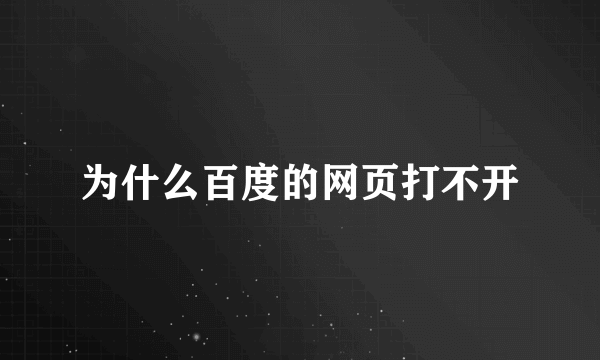 为什么百度的网页打不开